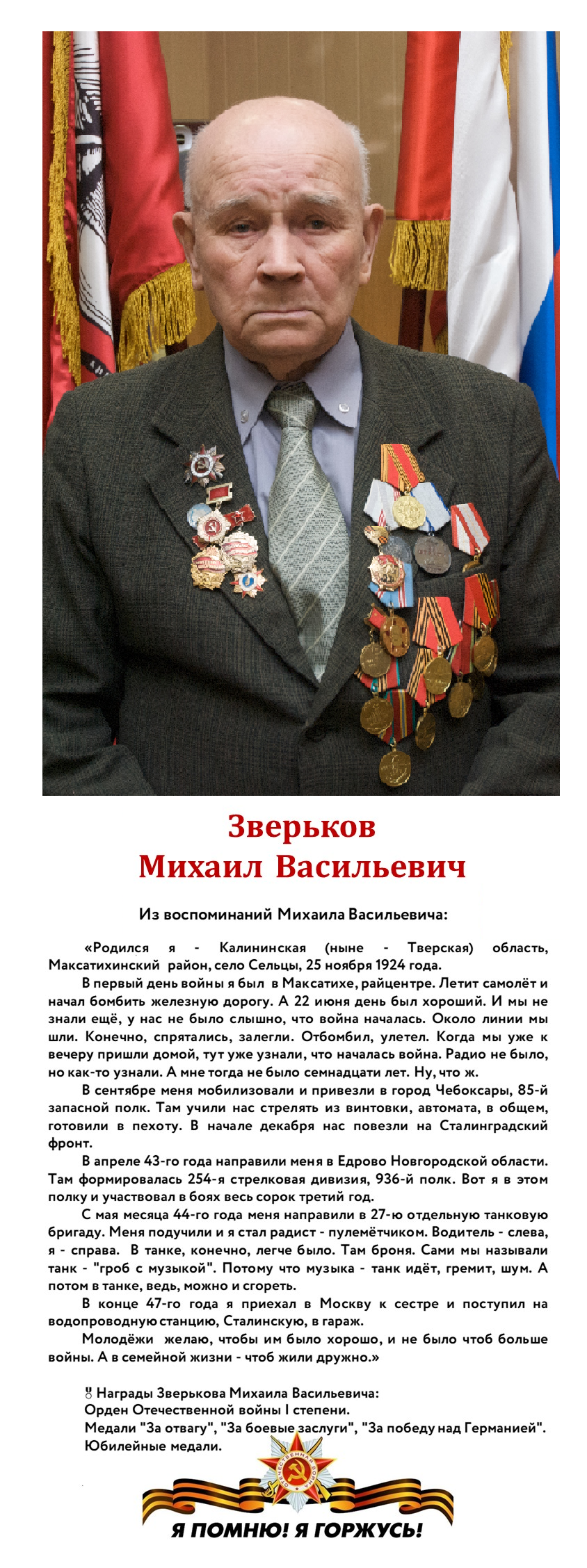 Зверьков
Михаил Васильевич

Из воспоминаний Михаила Васильевича:

«Родился я - Калининская (ныне - Тверская) область, Максатихинский район, село Сельцы, 25 ноября 1924 года.

В первый день войны я был в Максатихе, райцентре. Летит самолёт и начал бомбить железную дорогу. А 22 июня день был хороший. И мы не знали ещё, у нас не было слышно, что война началась. Около линии мы шли. Конечно, спрятались, залегли. Отбомбил, улетел. Когда мы уже к вечеру пришли домой, тут уже узнали, что началась война. Радио не было, но как-то узнали. А мне тогда не было семнадцати лет. Ну, что ж.

В сентябре меня мобилизовали и привезли в город Чебоксары, 85-й запасной полк. Там учили нас стрелять из винтовки, автомата, в общем, готовили в пехоту. В начале декабря нас повезли на Сталинградский фронт.

В апреле 43-го года направили меня в Едрово Новгородской области. Там формировалась 254-я стрелковая дивизия, 936-й полк. Вот я в этом полку и участвовал в боях весь сорок третий год.

С мая месяца 44-го года меня направили в 27-ю отдельную танковую бригаду. Меня подучили и я стал радист - пулемётчиком. Водитель - слева, я - справа. В танке, конечно, легче было. Там броня. Сами мы называли танк - "гроб с музыкой". Потому что музыка - танк идёт, гремит, шум. А потом в танке, ведь, можно и сгореть.

В конце 47-го года я приехал в Москву к сестре и поступил на водопроводную станцию, Сталинскую, в гараж.

Молодёжи желаю, чтобы им было хорошо, и не было чтоб больше войны. А в семейной жизни - чтоб жили дружно.»

Награды Зверькова Михаила Васильевича:
Орден Отечественной войны I степени.
Медали "За отвагу", "За боевые заслуги", "За победу над Германией".
Юбилейные медали.

ОТЕЧЕСТВЕННАЯ ВОЙНА

Я ПОМНЮ! Я ГОРЖУСЬ!